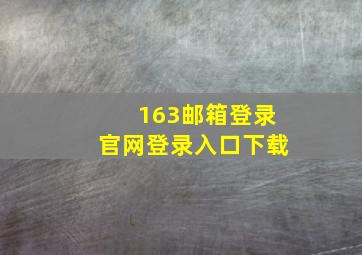 163邮箱登录
官网登录入口下载